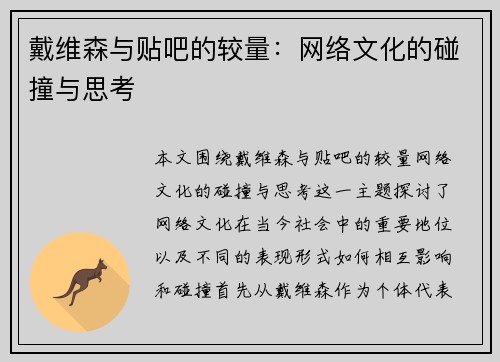 戴维森与贴吧的较量：网络文化的碰撞与思考

本文围绕戴维森与贴吧的较量网络文化的碰撞与思考这一主题探讨了网络文化在当今社会中的重要地位以及不同的表现形式如何相互影响和碰撞首先从戴维森作为个体代表